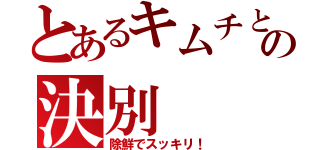 とあるキムチとの決別
除鮮でスッキリ！